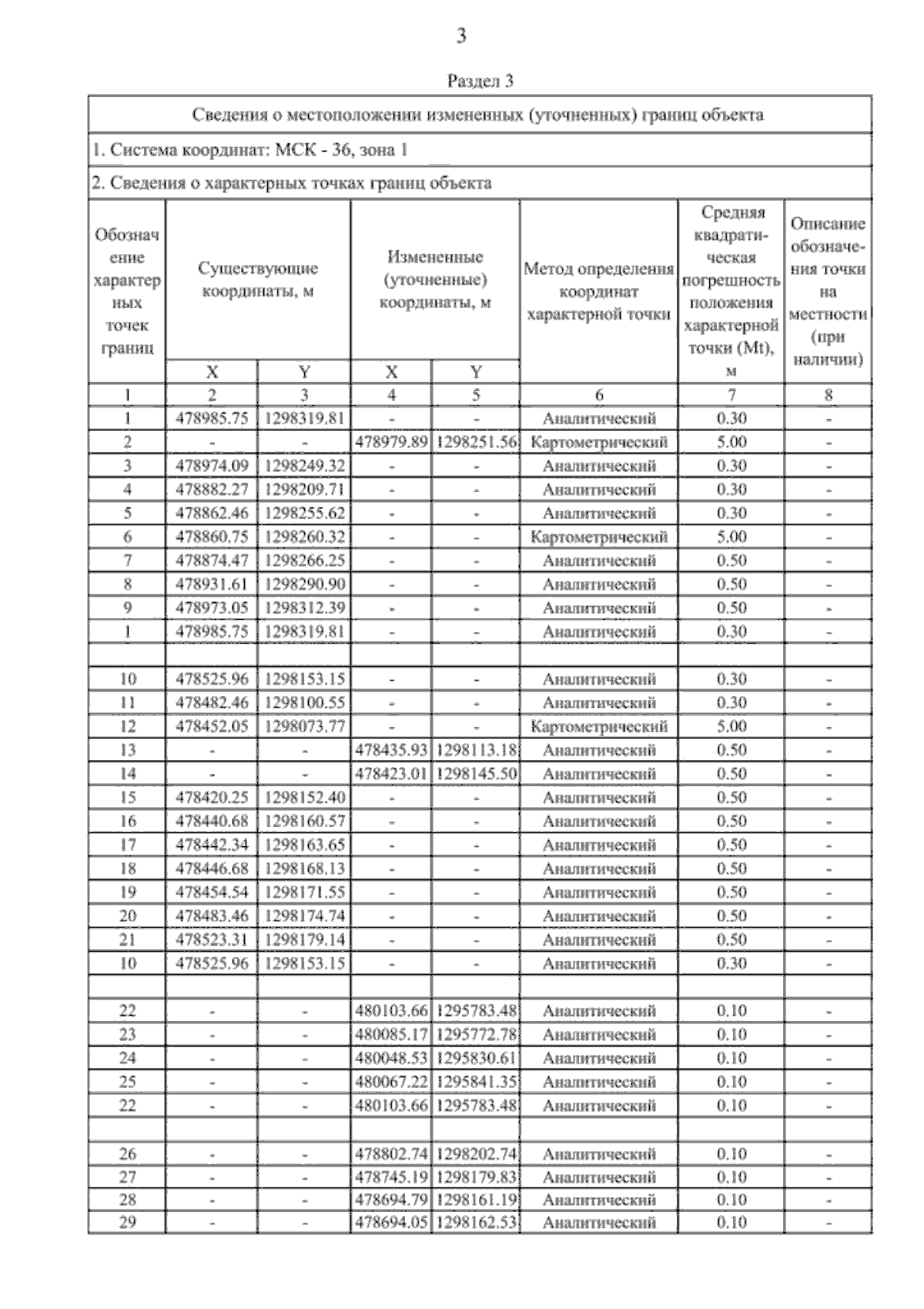 3

Раздел 3

Сведения о местоположении измененных (уточненных) границ объекта

1. Система координат: МСК - 36, зона 1

2. Сведения о характерных точках границ объекта

| Обозначение характерных точек границ | Существующие координаты, м X | Существующие координаты, м Y | Измененные (уточненные) координаты, м X | Измененные (уточненные) координаты, м Y | Метод определения координат характерной точки | Средняя квадратическая погрешность положения характерной точки (Mt), м | Описание обозначения точки на местности (при наличии) |
|---|---|---|---|---|---|---|---|
| 1 | 2 | 3 | 4 | 5 | 6 | 7 | 8 |
| 1 | 478985.75 | 1298319.81 | - | - | Аналитический | 0.30 | - |
| 2 | - | - | 478979.89 | 1298251.56 | Картометрический | 5.00 | - |
| 3 | 478974.09 | 1298249.32 | - | - | Аналитический | 0.30 | - |
| 4 | 478882.27 | 1298209.71 | - | - | Аналитический | 0.30 | - |
| 5 | 478862.46 | 1298255.62 | - | - | Аналитический | 0.30 | - |
| 6 | 478860.75 | 1298260.32 | - | - | Картометрический | 5.00 | - |
| 7 | 478874.47 | 1298266.25 | - | - | Аналитический | 0.50 | - |
| 8 | 478931.61 | 1298290.90 | - | - | Аналитический | 0.50 | - |
| 9 | 478973.05 | 1298312.39 | - | - | Аналитический | 0.50 | - |
| 1 | 478985.75 | 1298319.81 | - | - | Аналитический | 0.30 | - |
| | | | | | | | |
| 10 | 478525.96 | 1298153.15 | - | - | Аналитический | 0.30 | - |
| 11 | 478482.46 | 1298100.55 | - | - | Аналитический | 0.30 | - |
| 12 | 478452.05 | 1298073.77 | - | - | Картометрический | 5.00 | - |
| 13 | - | - | 478435.93 | 1298113.18 | Аналитический | 0.50 | - |
| 14 | - | - | 478423.01 | 1298145.50 | Аналитический | 0.50 | - |
| 15 | 478420.25 | 1298152.40 | - | - | Аналитический | 0.50 | - |
| 16 | 478440.68 | 1298160.57 | - | - | Аналитический | 0.50 | - |
| 17 | 478442.34 | 1298163.65 | - | - | Аналитический | 0.50 | - |
| 18 | 478446.68 | 1298168.13 | - | - | Аналитический | 0.50 | - |
| 19 | 478454.54 | 1298171.55 | - | - | Аналитический | 0.50 | - |
| 20 | 478483.46 | 1298174.74 | - | - | Аналитический | 0.50 | - |
| 21 | 478523.31 | 1298179.14 | - | - | Аналитический | 0.50 | - |
| 10 | 478525.96 | 1298153.15 | - | - | Аналитический | 0.30 | - |
| | | | | | | | |
| 22 | - | - | 480103.66 | 1295783.48 | Аналитический | 0.10 | - |
| 23 | - | - | 480085.17 | 1295772.78 | Аналитический | 0.10 | - |
| 24 | - | - | 480048.53 | 1295830.61 | Аналитический | 0.10 | - |
| 25 | - | - | 480067.22 | 1295841.35 | Аналитический | 0.10 | - |
| 22 | - | - | 480103.66 | 1295783.48 | Аналитический | 0.10 | - |
| | | | | | | | |
| 26 | - | - | 478802.74 | 1298202.74 | Аналитический | 0.10 | - |
| 27 | - | - | 478745.19 | 1298179.83 | Аналитический | 0.10 | - |
| 28 | - | - | 478694.79 | 1298161.19 | Аналитический | 0.10 | - |
| 29 | - | - | 478694.05 | 1298162.53 | Аналитический | 0.10 | - |